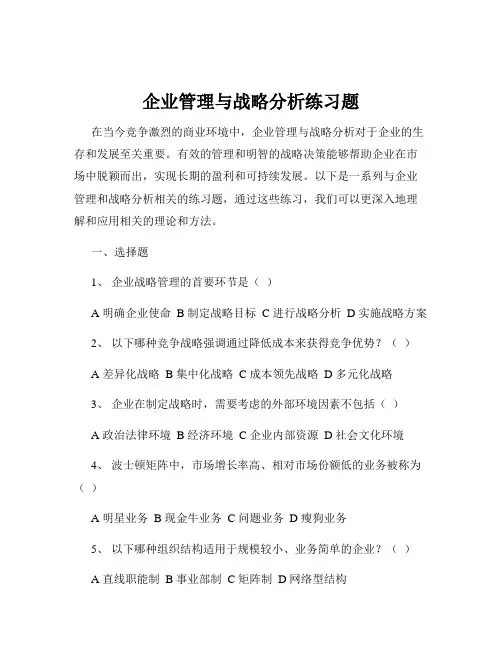 企业管理与战略分析练习题

在当今竞争激烈的商业环境中，企业管理与战略分析对于企业的生存和发展至关重要。有效的管理和明智的战略决策能够帮助企业在市场中脱颖而出，实现长期的盈利和可持续发展。以下是一系列与企业管理和战略分析相关的练习题，通过这些练习，我们可以更深入地理解和应用相关的理论和方法。

一、选择题

1、 企业战略管理的首要环节是（ ）

A 明确企业使命 B 制定战略目标 C 进行战略分析 D 实施战略方案

2、 以下哪种竞争战略强调通过降低成本来获得竞争优势？（ ）

A 差异化战略 B 集中化战略 C 成本领先战略 D 多元化战略

3、 企业在制定战略时，需要考虑的外部环境因素不包括（ ）

A 政治法律环境 B 经济环境 C 企业内部资源 D 社会文化环境

4、 波士顿矩阵中，市场增长率高、相对市场份额低的业务被称为（ ）

A 明星业务 B 现金牛业务 C 问题业务 D 瘦狗业务

5、 以下哪种组织结构适用于规模较小、业务简单的企业？（ ）

A 直线职能制 B 事业部制 C 矩阵制 D 网络型结构